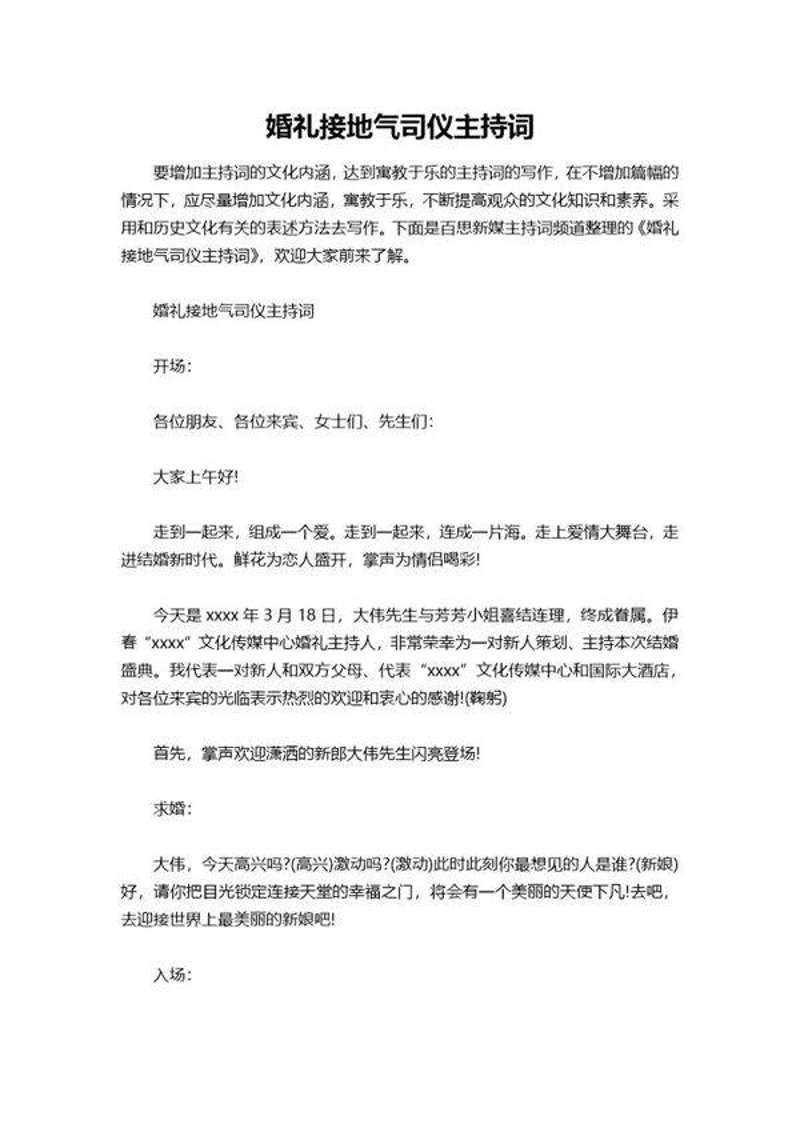 婚礼接地气司仪主持词

要增加主持词的文化内涵，达到寓教于乐的主持词的写作，在不增加篇幅的情况下，应尽量增加文化内涵，寓教于乐，不断提高观众的文化知识和素养。采用和历史文化有关的表述方法去写作。下面是百思新媒主持词频道整理的《婚礼接地气司仪主持词》，欢迎大家前来了解。

婚礼接地气司仪主持词

开场：

各位朋友、各位来宾、女士们、先生们：

大家上午好!

走到一起来，组成一个爱。走到一起来，连成一片海。走上爱情大舞台，走进结婚新时代。鲜花为恋人盛开，掌声为情侣喝彩!

今天是xxxx年3月18日，大伟先生与芳芳小姐喜结连理，终成眷属。伊春“xxxx”文化传媒中心婚礼主持人，非常荣幸为一对新人策划、主持本次结婚盛典。我代表一对新人和双方父母、代表“xxxx”文化传媒中心和国际大酒店，对各位来宾的光临表示热烈的欢迎和衷心的感谢!(鞠躬)

首先，掌声欢迎潇洒的新郎大伟先生闪亮登场!

求婚：

大伟，今天高兴吗?(高兴)激动吗?(激动)此时此刻你最想见的人是谁?(新娘)好，请你把目光锁定连接天堂的幸福之门，将会有一个美丽的天使下凡!去吧，去迎接世界上最美丽的新娘吧!

入场：